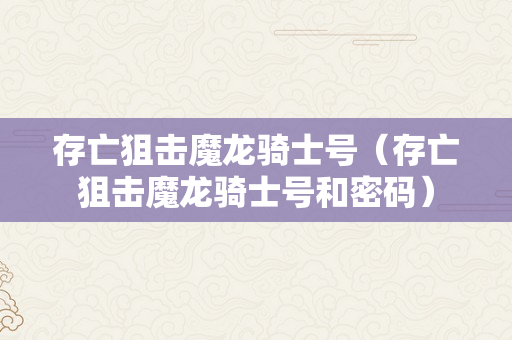 存亡狙击魔龙骑士号（存亡狙击魔龙骑士号和密码）